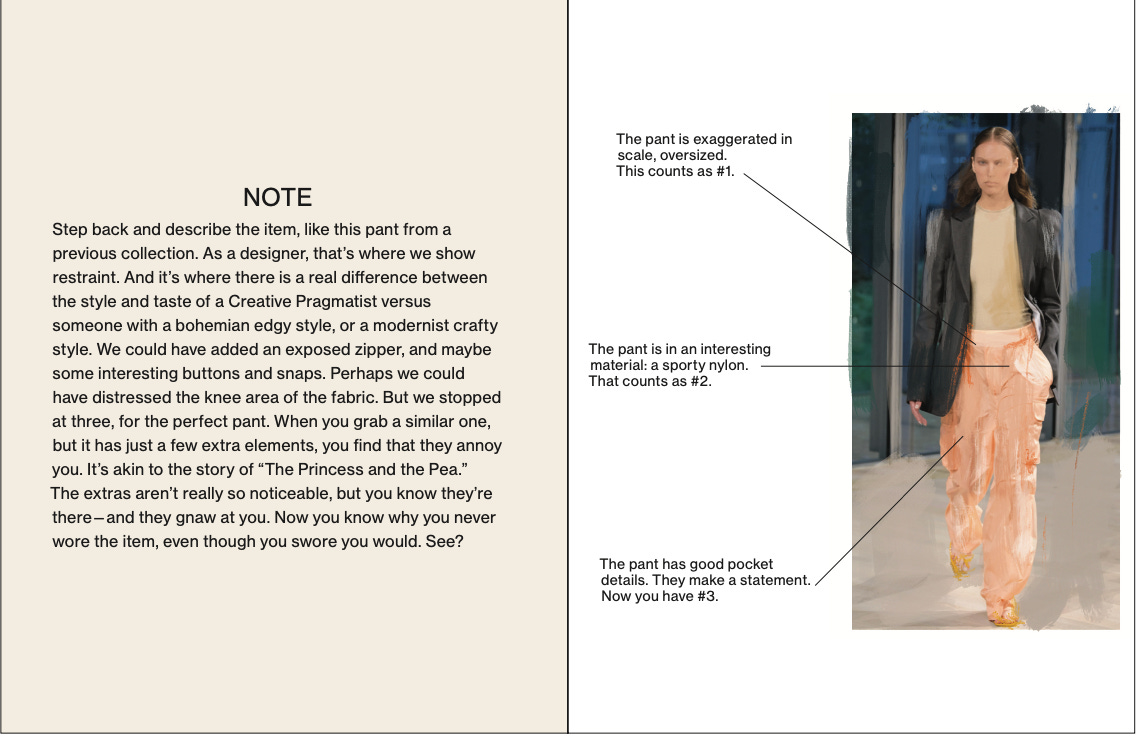 NOTE

Step back and describe the item, like this pant from a previous collection. As a designer, that's where we show restraint. And it's where there is a real difference between the style and taste of a Creative Pragmatist versus someone with a bohemian edgy style, or a modernist crafty style. We could have added an exposed zipper, and maybe some interesting buttons and snaps. Perhaps we could have distressed the knee area of the fabric. But we stopped at three, for the perfect pant. When you grab a similar one, but it has just a few extra elements, you find that they annoy you. It's akin to the story of "The Princess and the Pea." The extras aren't really so noticeable, but you know they're there—and they gnaw at you. Now you know why you never wore the item, even though you swore you would. See?

The pant is exaggerated in scale, oversized. This counts as #1.

The pant is in an interesting material: a sporty nylon. That counts as #2.

The pant has good pocket details. They make a statement. Now you have #3.